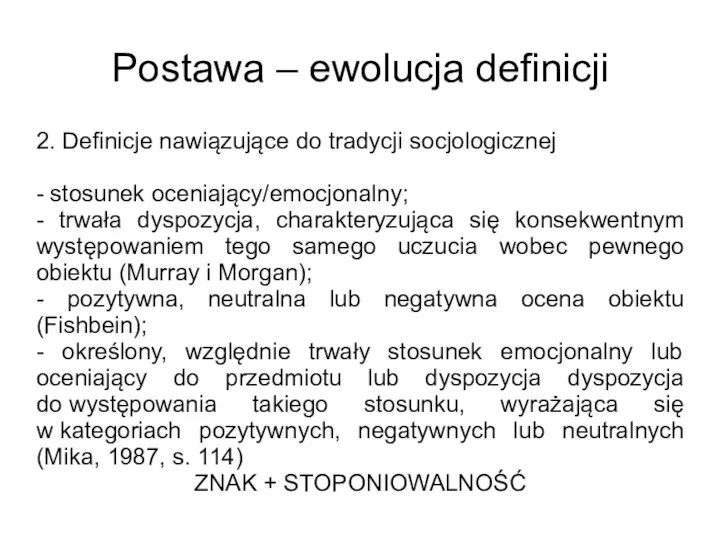 Postawa – ewolucja definicji

2. Definicje nawiązujące do tradycji socjologicznej

- stosunek oceniający/emocjonalny;
- trwała dyspozycja, charakteryzująca się konsekwentnym występowaniem tego samego uczucia wobec pewnego obiektu (Murray i Morgan);
- pozytywna, neutralna lub negatywna ocena obiektu (Fishbein);
- określony, względnie trwały stosunek emocjonalny lub oceniający do przedmiotu lub dyspozycja dyspozycja do występowania takiego stosunku, wyrażająca się w kategoriach pozytywnych, negatywnych lub neutralnych (Mika, 1987, s. 114)

ZNAK + STOPONIOWALNOŚĆ